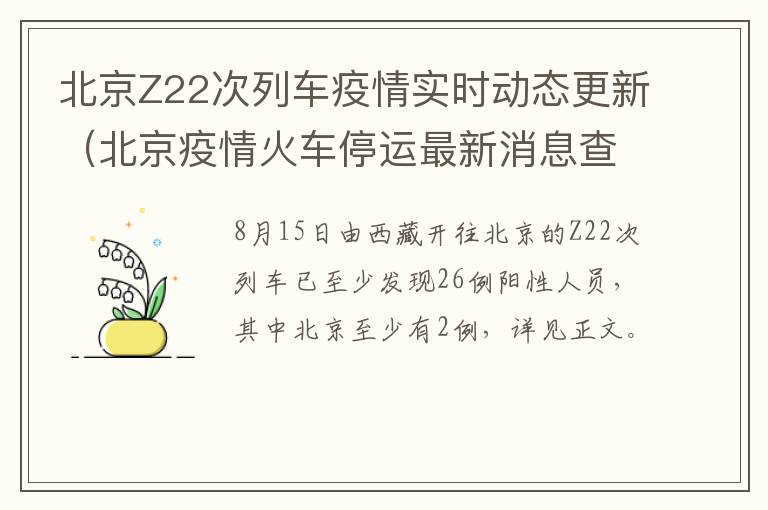 北京Z22次列车疫情实时动态更新（北京疫情火车停运最新消息查

8月15日由西藏开往北京的Z22次列车已至少发现26例阳性人员，其中北京至少有2例，详见正文。